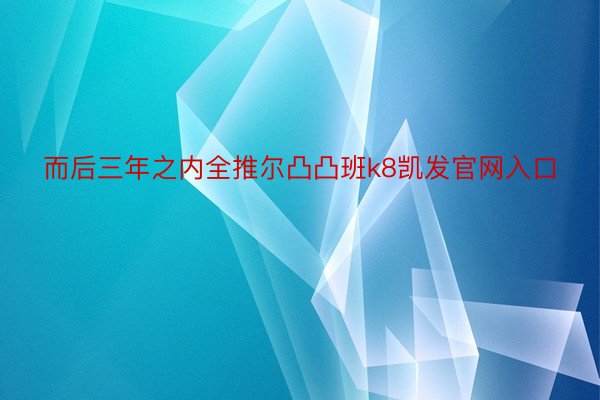 而后三年之内全推尔凸凸班k8凯发官网入口